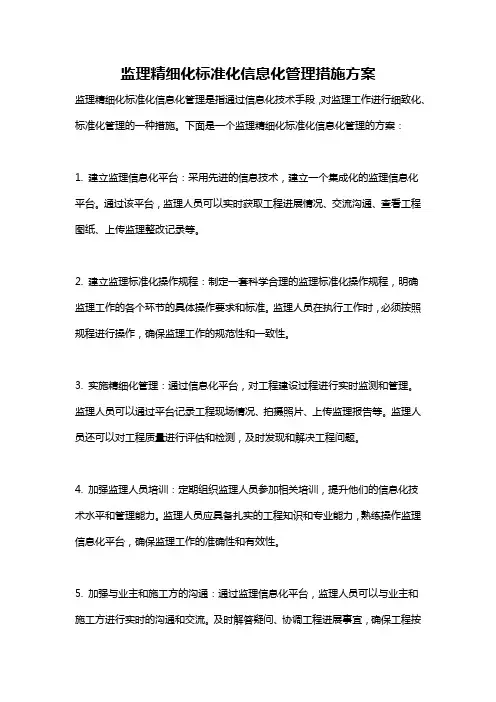 监理精细化标准化信息化管理措施方案

监理精细化标准化信息化管理是指通过信息化技术手段，对监理工作进行细致化、标准化管理的一种措施。下面是一个监理精细化标准化信息化管理的方案：

1. 建立监理信息化平台：采用先进的信息技术，建立一个集成化的监理信息化平台。通过该平台，监理人员可以实时获取工程进展情况、交流沟通、查看工程图纸、上传监理整改记录等。

2. 建立监理标准化操作规程：制定一套科学合理的监理标准化操作规程，明确监理工作的各个环节的具体操作要求和标准。监理人员在执行工作时，必须按照规程进行操作，确保监理工作的规范性和一致性。

3. 实施精细化管理：通过信息化平台，对工程建设过程进行实时监测和管理。监理人员可以通过平台记录工程现场情况、拍摄照片、上传监理报告等。监理人员还可以对工程质量进行评估和检测，及时发现和解决工程问题。

4. 加强监理人员培训：定期组织监理人员参加相关培训，提升他们的信息化技术水平和管理能力。监理人员应具备扎实的工程知识和专业能力，熟练操作监理信息化平台，确保监理工作的准确性和有效性。

5. 加强与业主和施工方的沟通：通过监理信息化平台，监理人员可以与业主和施工方进行实时的沟通和交流。及时解答疑问、协调工程进展事宜，确保工程按